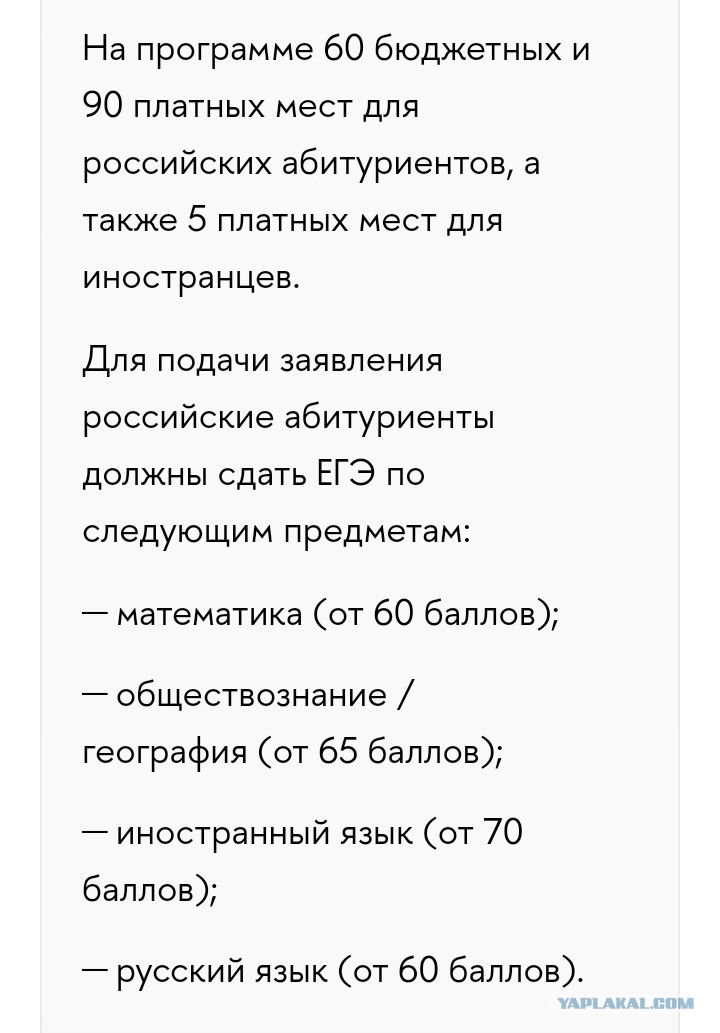 На программе 60 бюджетных и 90 платных мест для российских абитуриентов, а также 5 платных мест для иностранцев.

Для подачи заявления российские абитуриенты должны сдать ЕГЭ по следующим предметам:

— математика (от 60 баллов);

— обществознание / география (от 65 баллов);

— иностранный язык (от 70 баллов);

— русский язык (от 60 баллов).

YAPLAKAL.COM